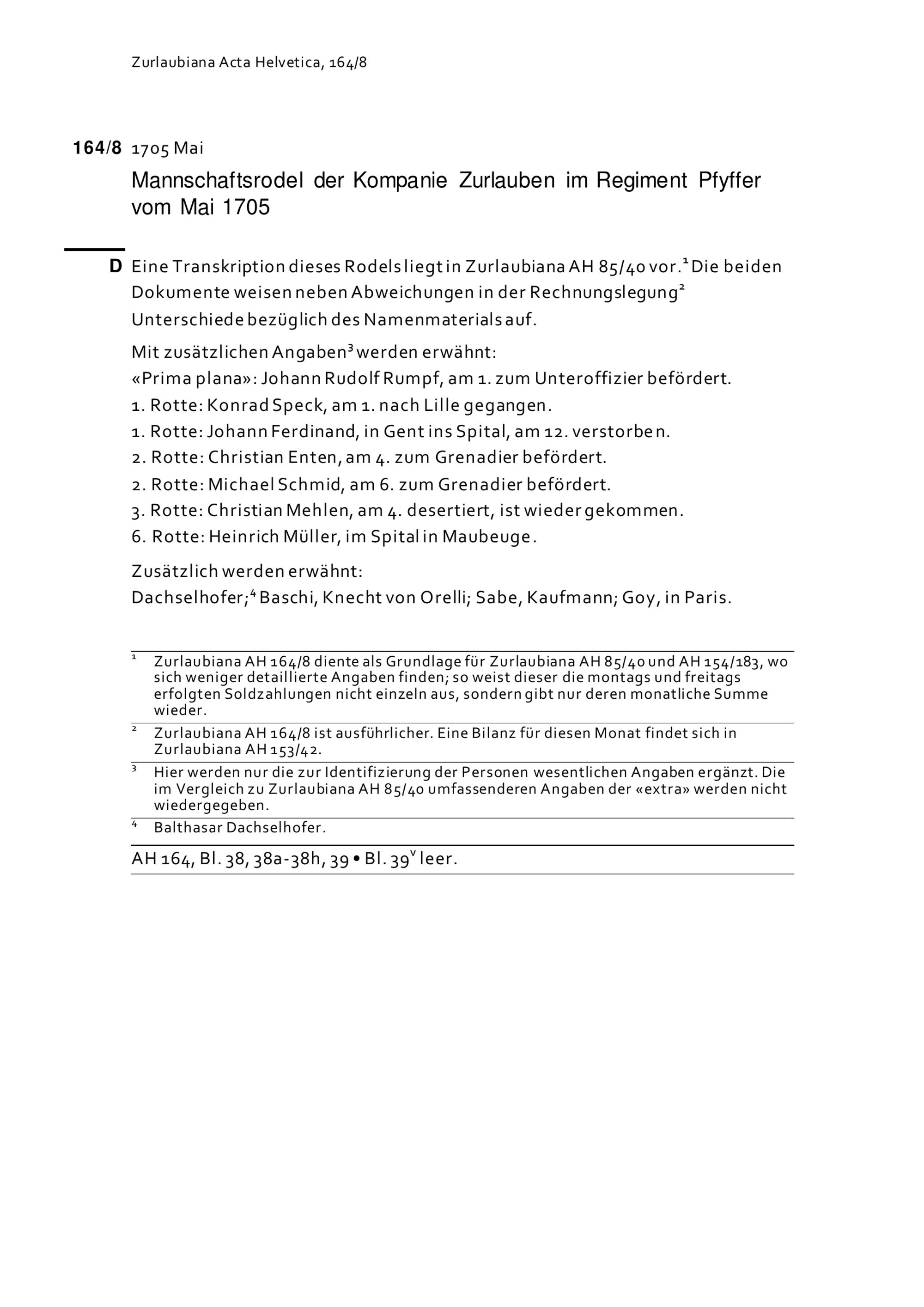 Zurlaubiana Acta Helvetica, 164/8

164/8 1705 Mai

Mannschaftsrodel der Kompanie Zurlauben im Regiment Pfyffer vom Mai 1705

D Eine Transkription dieses Rodels liegt in Zurlaubiana AH 85/40 vor.$^1$ Die beiden Dokumente weisen neben Abweichungen in der Rechnungslegung$^2$ Unterschiede bezüglich des Namenmaterials auf.

Mit zusätzlichen Angaben$^3$ werden erwähnt:
«Prima plana»: Johann Rudolf Rumpf, am 1. zum Unteroffizier befördert.
1. Rotte: Konrad Speck, am 1. nach Lille gegangen.
1. Rotte: Johann Ferdinand, in Gent ins Spital, am 12. verstorben.
2. Rotte: Christian Enten, am 4. zum Grenadier befördert.
2. Rotte: Michael Schmid, am 6. zum Grenadier befördert.
3. Rotte: Christian Mehlen, am 4. desertiert, ist wieder gekommen.
6. Rotte: Heinrich Müller, im Spital in Maubeuge.

Zusätzlich werden erwähnt:
Dachselhofer;$^4$ Baschi, Knecht von Orelli; Sabe, Kaufmann; Goy, in Paris.

$^1$ Zurlaubiana AH 164/8 diente als Grundlage für Zurlaubiana AH 85/40 und AH 154/183, wo sich weniger detaillierte Angaben finden; so weist dieser die montags und freitags erfolgten Soldzahlungen nicht einzeln aus, sondern gibt nur deren monatliche Summe wieder.

$^2$ Zurlaubiana AH 164/8 ist ausführlicher. Eine Bilanz für diesen Monat findet sich in Zurlaubiana AH 153/42.

$^3$ Hier werden nur die zur Identifizierung der Personen wesentlichen Angaben ergänzt. Die im Vergleich zu Zurlaubiana AH 85/40 umfassenderen Angaben der «extra» werden nicht wiedergegeben.

$^4$ Balthasar Dachselhofer.

AH 164, Bl. 38, 38a-38h, 39 • Bl. 39$^v$ leer.